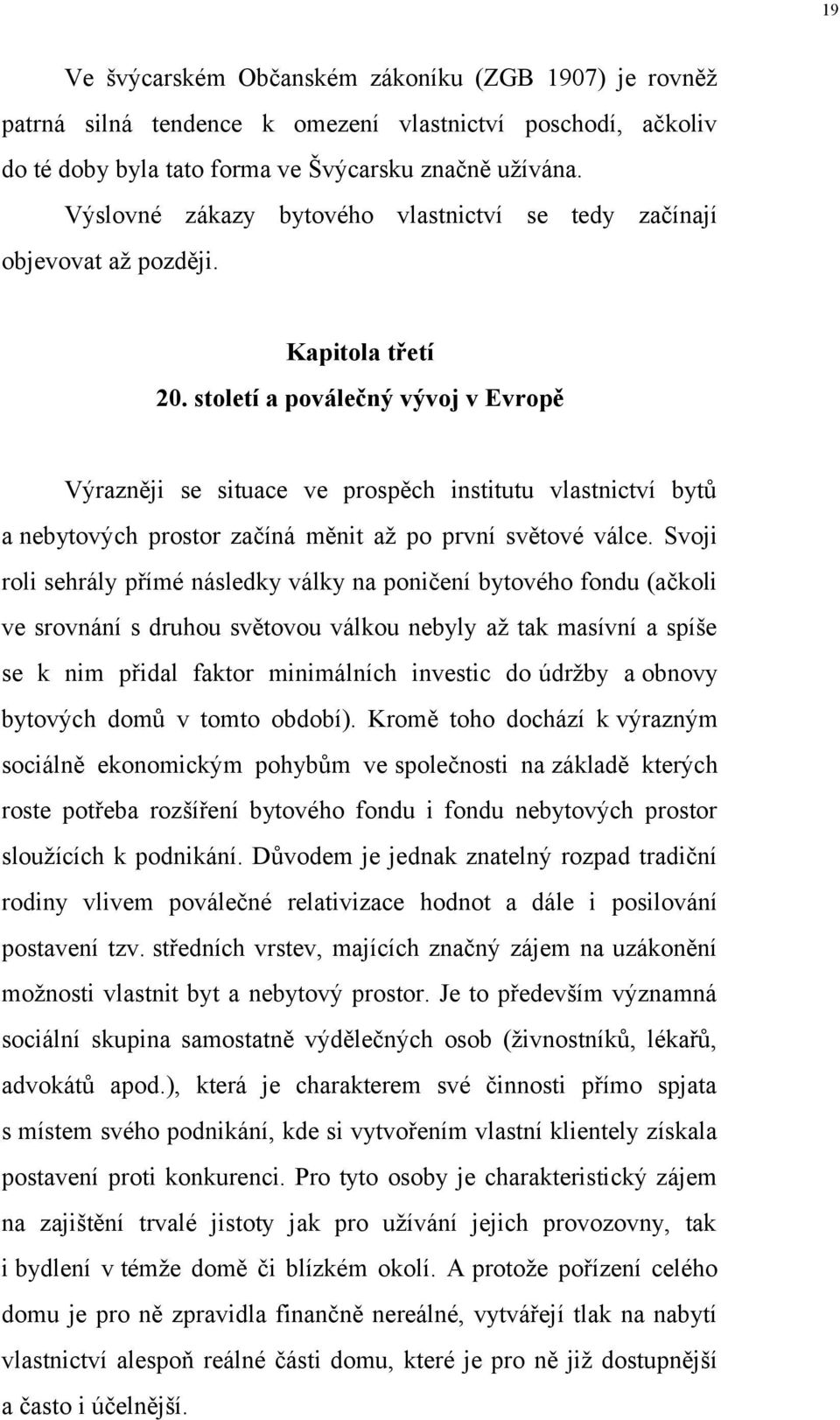 19

Ve švýcarském Občanském zákoníku (ZGB 1907) je rovněž patrná silná tendence k omezení vlastnictví poschodí, ačkoliv do té doby byla tato forma ve Švýcarsku značně užívána. Výslovné zákazy bytového vlastnictví se tedy začínají objevovat až později.

Kapitola třetí
20. století a poválečný vývoj v Evropě

Výrazněji se situace ve prospěch institutu vlastnictví bytů a nebytových prostor začíná měnit až po první světové válce. Svoji roli sehrály přímé následky války na poničení bytového fondu (ačkoli ve srovnání s druhou světovou válkou nebyly až tak masívní a spíše se k nim přidal faktor minimálních investic do údržby a obnovy bytových domů v tomto období). Kromě toho dochází k výrazným sociálně ekonomickým pohybům ve společnosti na základě kterých roste potřeba rozšíření bytového fondu i fondu nebytových prostor sloužících k podnikání. Důvodem je jednak znatelný rozpad tradiční rodiny vlivem poválečné relativizace hodnot a dále i posilování postavení tzv. středních vrstev, majících značný zájem na uzákonění možnosti vlastnit byt a nebytový prostor. Je to především významná sociální skupina samostatně výdělečných osob (živnostníků, lékařů, advokátů apod.), která je charakterem své činnosti přímo spjata s místem svého podnikání, kde si vytvořením vlastní klientely získala postavení proti konkurenci. Pro tyto osoby je charakteristický zájem na zajištění trvalé jistoty jak pro užívání jejich provozovny, tak i bydlení v témže domě či blízkém okolí. A protože pořízení celého domu je pro ně zpravidla finančně nereálné, vytvářejí tlak na nabytí vlastnictví alespoň reálné části domu, které je pro ně již dostupnější a často i účelnější.